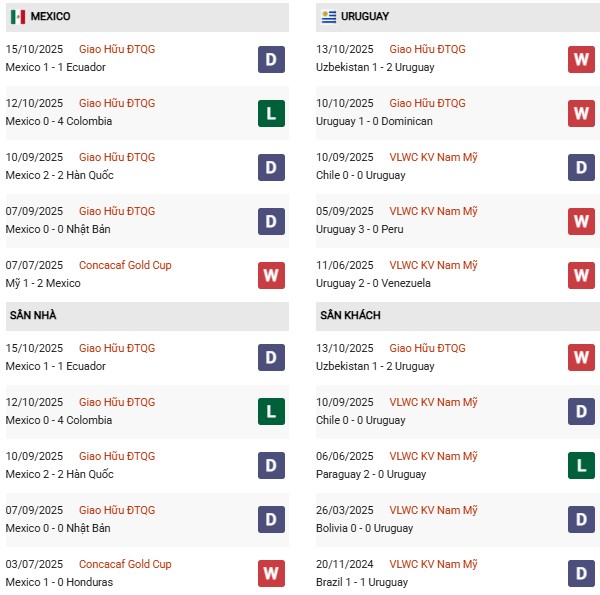 MEXICO

15/10/2025 Giao Hữu ĐTQG
Mexico 1 - 1 Ecuador
D

12/10/2025 Giao Hữu ĐTQG
Mexico 0 - 4 Colombia
L

10/09/2025 Giao Hữu ĐTQG
Mexico 2 - 2 Hàn Quốc
D

07/09/2025 Giao Hữu ĐTQG
Mexico 0 - 0 Nhật Bản
D

07/07/2025 Concacaf Gold Cup
Mỹ 1 - 2 Mexico
W

SÂN NHÀ

15/10/2025 Giao Hữu ĐTQG
Mexico 1 - 1 Ecuador
D

12/10/2025 Giao Hữu ĐTQG
Mexico 0 - 4 Colombia
L

10/09/2025 Giao Hữu ĐTQG
Mexico 2 - 2 Hàn Quốc
D

07/09/2025 Giao Hữu ĐTQG
Mexico 0 - 0 Nhật Bản
D

03/07/2025 Concacaf Gold Cup
Mexico 1 - 0 Honduras
W

URUGUAY

13/10/2025 Giao Hữu ĐTQG
Uzbekistan 1 - 2 Uruguay
W

10/10/2025 Giao Hữu ĐTQG
Uruguay 1 - 0 Dominican
W

10/09/2025 VLWC KV Nam Mỹ
Chile 0 - 0 Uruguay
D

05/09/2025 VLWC KV Nam Mỹ
Uruguay 3 - 0 Peru
W

11/06/2025 VLWC KV Nam Mỹ
Uruguay 2 - 0 Venezuela
W

SÂN KHÁCH

13/10/2025 Giao Hữu ĐTQG
Uzbekistan 1 - 2 Uruguay
W

10/09/2025 VLWC KV Nam Mỹ
Chile 0 - 0 Uruguay
D

06/06/2025 VLWC KV Nam Mỹ
Paraguay 2 - 0 Uruguay
L

26/03/2025 VLWC KV Nam Mỹ
Bolivia 0 - 0 Uruguay
D

20/11/2024 VLWC KV Nam Mỹ
Brazil 1 - 1 Uruguay
D